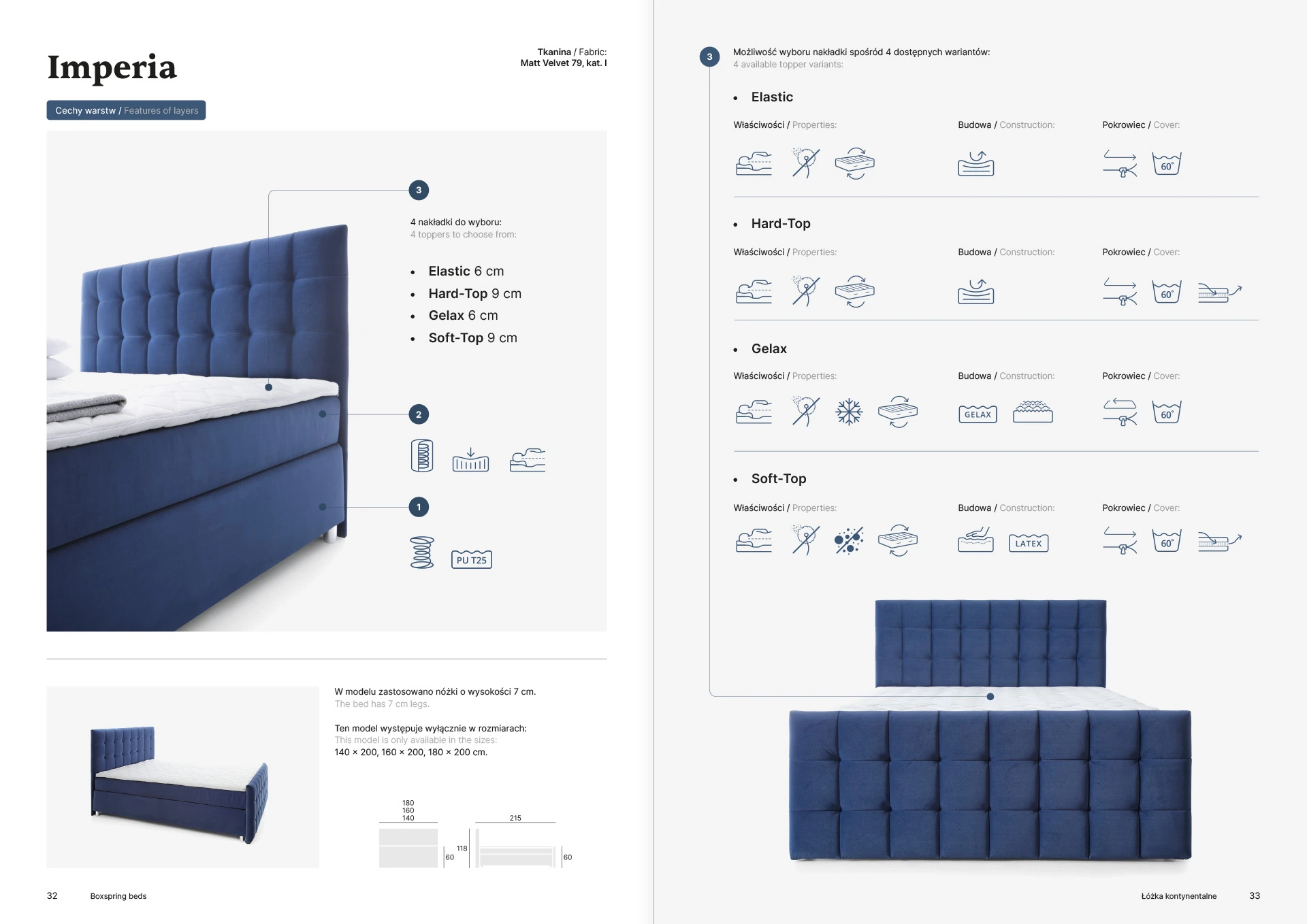 Imperia

Tkanina / Fabric:
Matt Velvet 79, kat. I

Cechy warstw / Features of layers

3

4 nakładki do wyboru:
4 toppers to choose from:

- Elastic 6 cm
- Hard-Top 9 cm
- Gelax 6 cm
- Soft-Top 9 cm

2

1

PU T25

W modelu zastosowano nóżki o wysokości 7 cm.
The bed has 7 cm legs.

Ten model występuje wyłącznie w rozmiarach:
This model is only available in the sizes:
140 × 200, 160 × 200, 180 × 200 cm.

180
160
140

60

118

215

60

32 Boxspring beds

3 Możliwość wyboru nakładki spośród 4 dostępnych wariantów:
4 available topper variants:

- Elastic

Właściwości / Properties: Budowa / Construction: Pokrowiec / Cover:

60°

- Hard-Top

Właściwości / Properties: Budowa / Construction: Pokrowiec / Cover:

60°

- Gelax

Właściwości / Properties: Budowa / Construction: Pokrowiec / Cover:

GELAX

60°

- Soft-Top

Właściwości / Properties: Budowa / Construction: Pokrowiec / Cover:

LATEX

60°

Łóżka kontynentalne 33